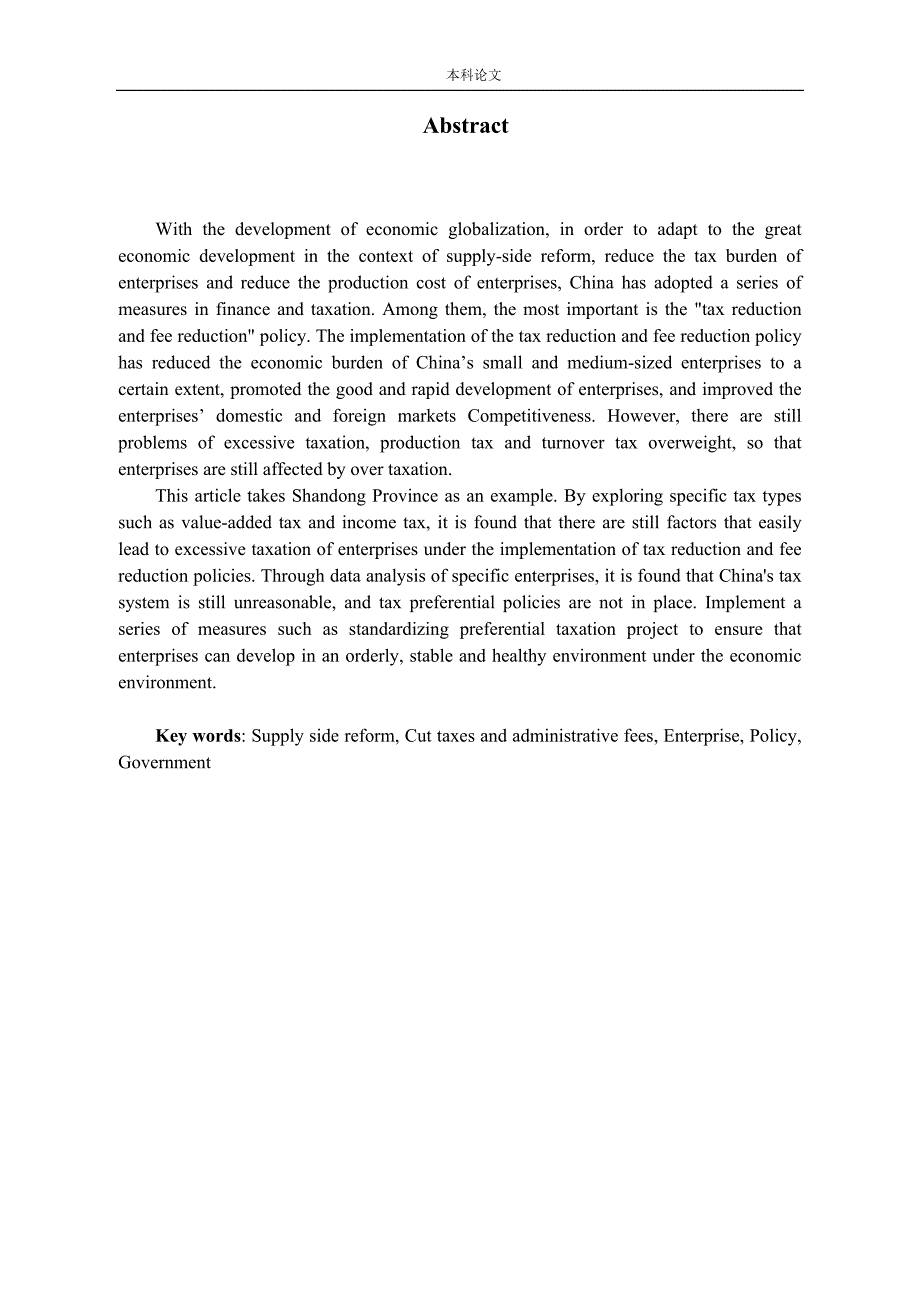 本科论文

Abstract

With the development of economic globalization, in order to adapt to the great economic development in the context of supply-side reform, reduce the tax burden of enterprises and reduce the production cost of enterprises, China has adopted a series of measures in finance and taxation. Among them, the most important is the "tax reduction and fee reduction" policy. The implementation of the tax reduction and fee reduction policy has reduced the economic burden of China’s small and medium-sized enterprises to a certain extent, promoted the good and rapid development of enterprises, and improved the enterprises’ domestic and foreign markets Competitiveness. However, there are still problems of excessive taxation, production tax and turnover tax overweight, so that enterprises are still affected by over taxation.

This article takes Shandong Province as an example. By exploring specific tax types such as value-added tax and income tax, it is found that there are still factors that easily lead to excessive taxation of enterprises under the implementation of tax reduction and fee reduction policies. Through data analysis of specific enterprises, it is found that China's tax system is still unreasonable, and tax preferential policies are not in place. Implement a series of measures such as standardizing preferential taxation project to ensure that enterprises can develop in an orderly, stable and healthy environment under the economic environment.

Key words: Supply side reform, Cut taxes and administrative fees, Enterprise, Policy, Government